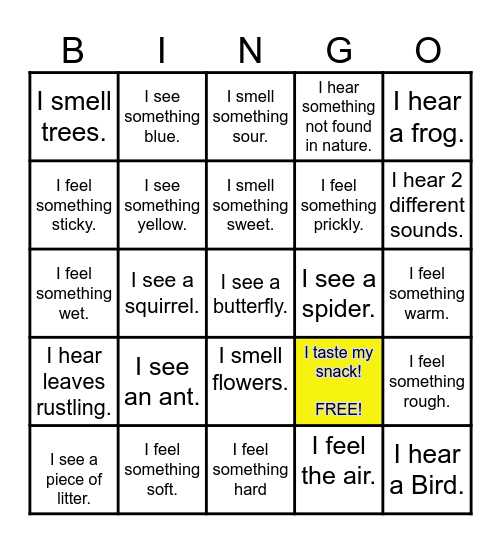 | B | I | N | G | O |
|---|---|---|---|---|
| I smell trees. | I see something blue. | I smell something sour. | I hear something not found in nature. | I hear a frog. |
| I feel something sticky. | I see something yellow. | I smell something sweet. | I feel something prickly. | I hear 2 different sounds. |
| I feel something wet. | I see a squirrel. | I see a butterfly. | I see a spider. | I feel something warm. |
| I hear leaves rustling. | I see an ant. | I smell flowers. | I taste my snack! FREE! | I feel something rough. |
| I see a piece of litter. | I feel something soft. | I feel something hard | I feel the air. | I hear a Bird. |